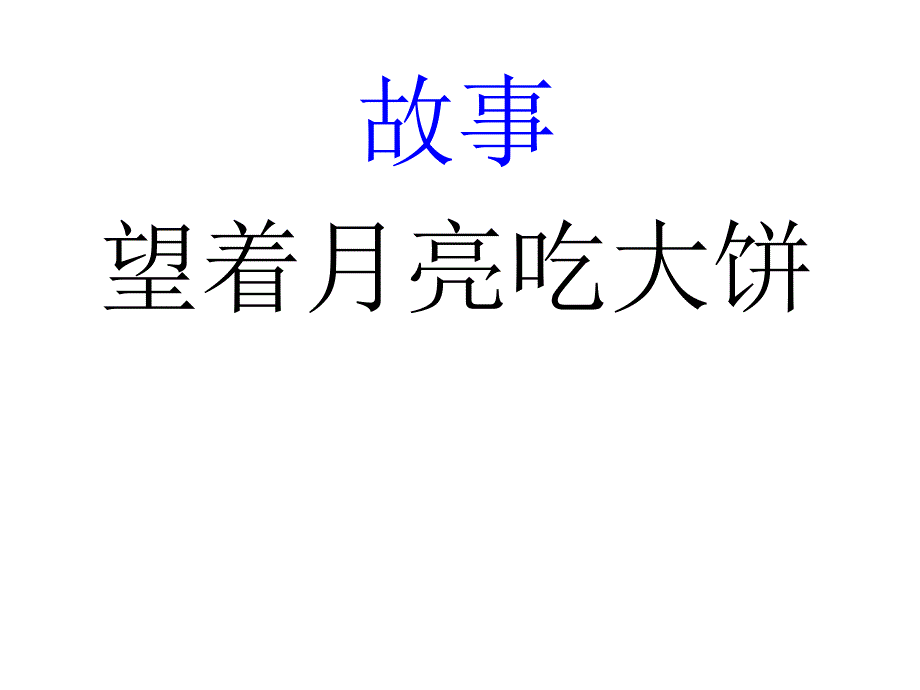 故事

望着月亮吃大饼